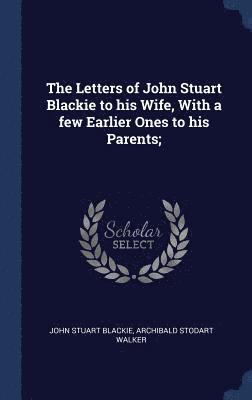 The Letters of John Stuart Blackie to his Wife, With a few Earlier Ones to his Parents;

Scholar
SELECT

JOHN STUART BLACKIE, ARCHIBALD STODART WALKER